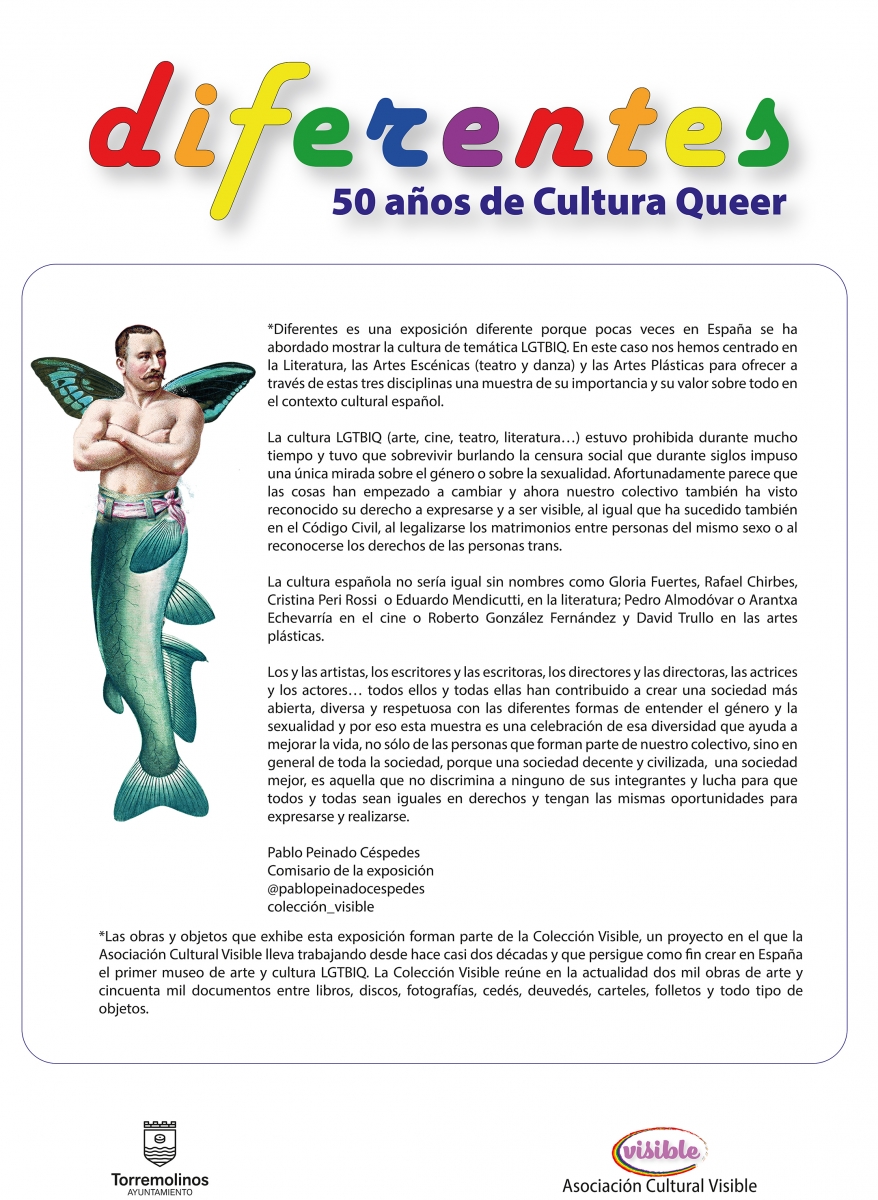 diferentes
50 años de Cultura Queer

*Diferentes es una exposición diferente porque pocas veces en España se ha abordado mostrar la cultura de temática LGTBIQ. En este caso nos hemos centrado en la Literatura, las Artes Escénicas (teatro y danza) y las Artes Plásticas para ofrecer a través de estas tres disciplinas una muestra de su importancia y su valor sobre todo en el contexto cultural español.

La cultura LGTBIQ (arte, cine, teatro, literatura…) estuvo prohibida durante mucho tiempo y tuvo que sobrevivir burlando la censura social que durante siglos impuso una única mirada sobre el género o sobre la sexualidad. Afortunadamente parece que las cosas han empezado a cambiar y ahora nuestro colectivo también ha visto reconocido su derecho a expresarse y a ser visible, al igual que ha sucedido también en el Código Civil, al legalizarse los matrimonios entre personas del mismo sexo o al reconocerse los derechos de las personas trans.

La cultura española no sería igual sin nombres como Gloria Fuertes, Rafael Chirbes, Cristina Peri Rossi o Eduardo Mendicutti, en la literatura; Pedro Almodóvar o Arantxa Echevarría en el cine o Roberto González Fernández y David Trullo en las artes plásticas.

Los y las artistas, los escritores y las escritoras, los directores y las directoras, las actrices y los actores… todos ellos y todas ellas han contribuido a crear una sociedad más abierta, diversa y respetuosa con las diferentes formas de entender el género y la sexualidad y por eso esta muestra es una celebración de esa diversidad que ayuda a mejorar la vida, no sólo de las personas que forman parte de nuestro colectivo, sino en general de toda la sociedad, porque una sociedad decente y civilizada, una sociedad mejor, es aquella que no discrimina a ninguno de sus integrantes y lucha para que todos y todas sean iguales en derechos y tengan las mismas oportunidades para expresarse y realizarse.

Pablo Peinado Céspedes
Comisario de la exposición
@pablopeinadocespedes
colección_visible

*Las obras y objetos que exhibe esta exposición forman parte de la Colección Visible, un proyecto en el que la Asociación Cultural Visible lleva trabajando desde hace casi dos décadas y que persigue como fin crear en España el primer museo de arte y cultura LGTBIQ. La Colección Visible reúne en la actualidad dos mil obras de arte y cincuenta mil documentos entre libros, discos, fotografías, cedés, deuvedés, carteles, folletos y todo tipo de objetos.

Torremolinos
AYUNTAMIENTO

visible
Asociación Cultural Visible